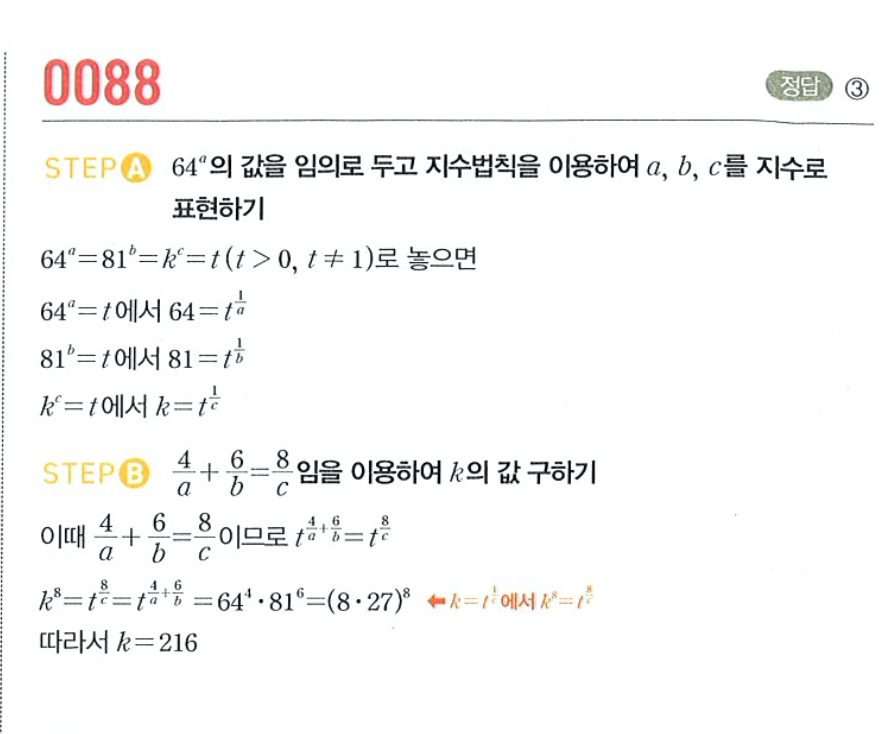 0088

정답 ③

STEP A $64^a$의 값을 임의로 두고 지수법칙을 이용하여 $a$, $b$, $c$를 지수로 표현하기

$64^a=81^b=k^c=t\,(t>0,\ t\neq 1)$로 놓으면

$64^a=t$에서 $64=t^{\frac{1}{a}}$

$81^b=t$에서 $81=t^{\frac{1}{b}}$

$k^c=t$에서 $k=t^{\frac{1}{c}}$

STEP B $\frac{4}{a}+\frac{6}{b}=\frac{8}{c}$임을 이용하여 $k$의 값 구하기

이때 $\frac{4}{a}+\frac{6}{b}=\frac{8}{c}$이므로 $t^{\frac{4}{a}+\frac{6}{b}}=t^{\frac{8}{c}}$

$k^8=t^{\frac{8}{c}}=t^{\frac{4}{a}+\frac{6}{b}}=64^4\cdot 81^6=(8\cdot 27)^8$ ← $k=t^{\frac{1}{c}}$에서 $k^8=t^{\frac{8}{c}}$

따라서 $k=216$